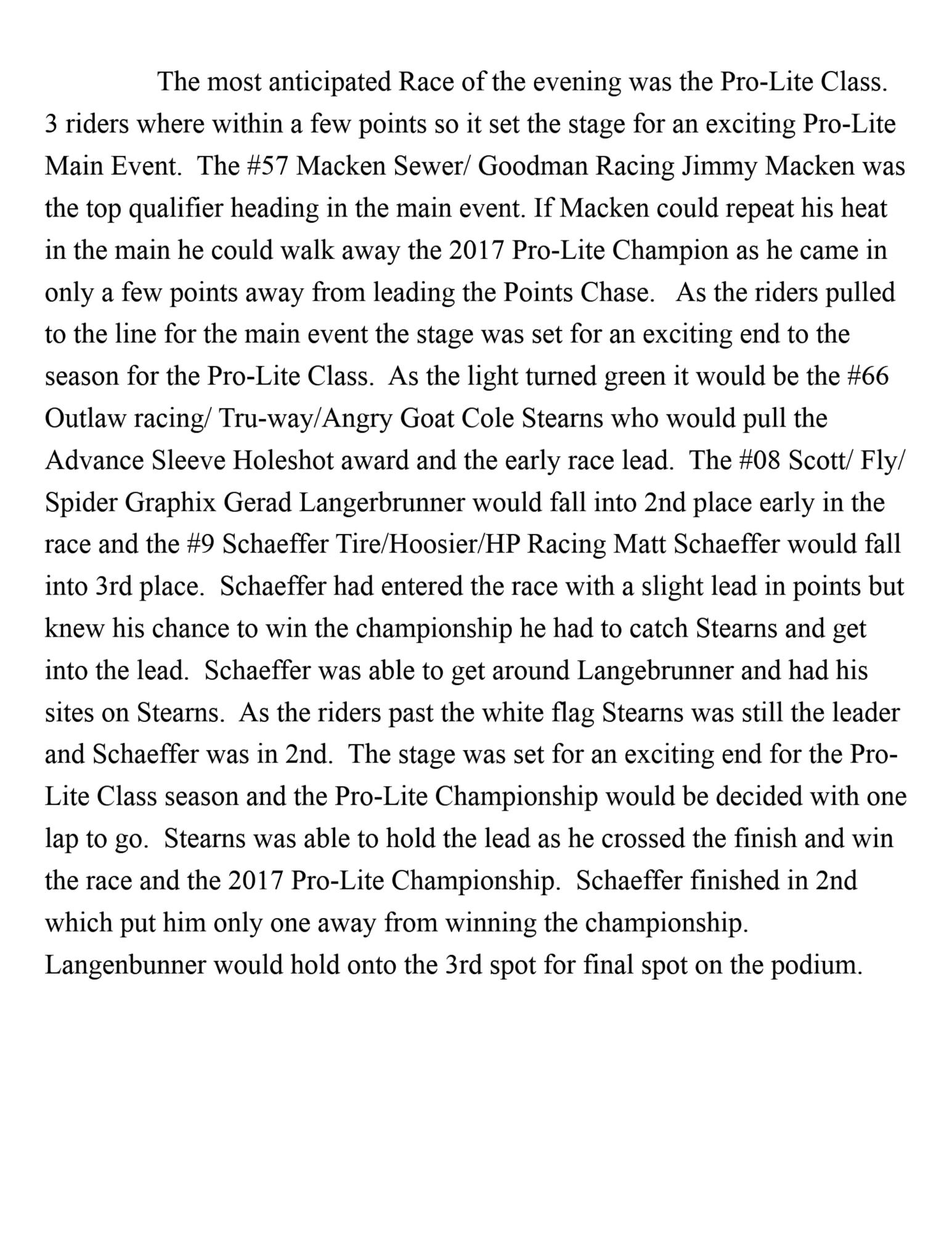 The most anticipated Race of the evening was the Pro-Lite Class. 3 riders where within a few points so it set the stage for an exciting Pro-Lite Main Event. The #57 Macken Sewer/ Goodman Racing Jimmy Macken was the top qualifier heading in the main event. If Macken could repeat his heat in the main he could walk away the 2017 Pro-Lite Champion as he came in only a few points away from leading the Points Chase. As the riders pulled to the line for the main event the stage was set for an exciting end to the season for the Pro-Lite Class. As the light turned green it would be the #66 Outlaw racing/ Tru-way/Angry Goat Cole Stearns who would pull the Advance Sleeve Holeshot award and the early race lead. The #08 Scott/ Fly/ Spider Graphix Gerad Langerbrunner would fall into 2nd place early in the race and the #9 Schaeffer Tire/Hoosier/HP Racing Matt Schaeffer would fall into 3rd place. Schaeffer had entered the race with a slight lead in points but knew his chance to win the championship he had to catch Stearns and get into the lead. Schaeffer was able to get around Langebrunner and had his sites on Stearns. As the riders past the white flag Stearns was still the leader and Schaeffer was in 2nd. The stage was set for an exciting end for the Pro-Lite Class season and the Pro-Lite Championship would be decided with one lap to go. Stearns was able to hold the lead as he crossed the finish and win the race and the 2017 Pro-Lite Championship. Schaeffer finished in 2nd which put him only one away from winning the championship. Langenbunner would hold onto the 3rd spot for final spot on the podium.